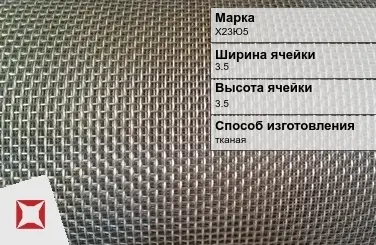 Марка
Х23Ю5

Ширина ячейки
3.5

Высота ячейки
3.5

Способ изготовления
тканая